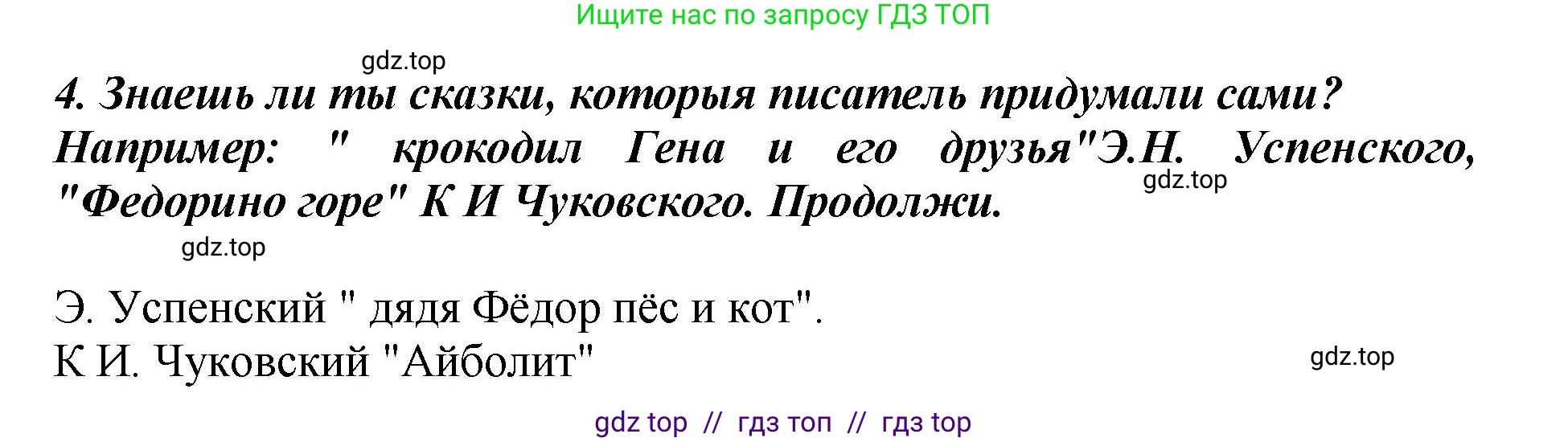 Ищите нас по запросу ГДЗ ТОП

gdz.top

4. Знаешь ли ты сказки, которыя писатель придумали сами? Например: " крокодил Гена и его друзья"Э.Н. Успенского, "Федорино горе" К И Чуковского. Продолжи.

gdz.top

gdz.top

Э. Успенский " дядя Фёдор пёс и кот".
К И. Чуковский "Айболит"

gdz.top

gdz top // гдз топ // гдз top